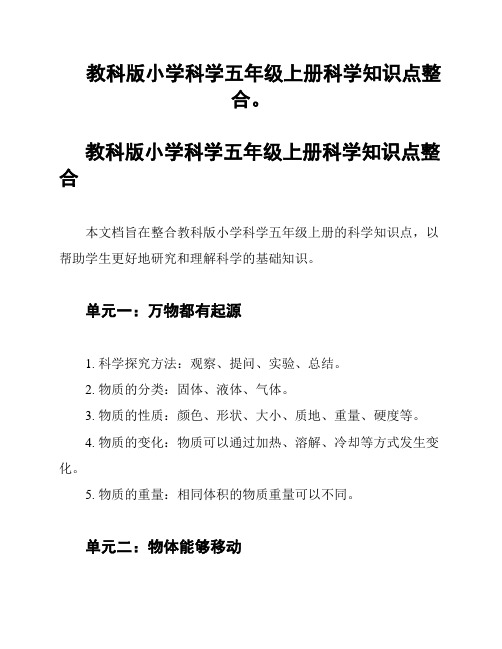 教科版小学科学五年级上册科学知识点整合。

教科版小学科学五年级上册科学知识点整合

本文档旨在整合教科版小学科学五年级上册的科学知识点，以帮助学生更好地研究和理解科学的基础知识。

单元一：万物都有起源

1. 科学探究方法：观察、提问、实验、总结。

2. 物质的分类：固体、液体、气体。

3. 物质的性质：颜色、形状、大小、质地、重量、硬度等。

4. 物质的变化：物质可以通过加热、溶解、冷却等方式发生变化。

5. 物质的重量：相同体积的物质重量可以不同。

单元二：物体能够移动